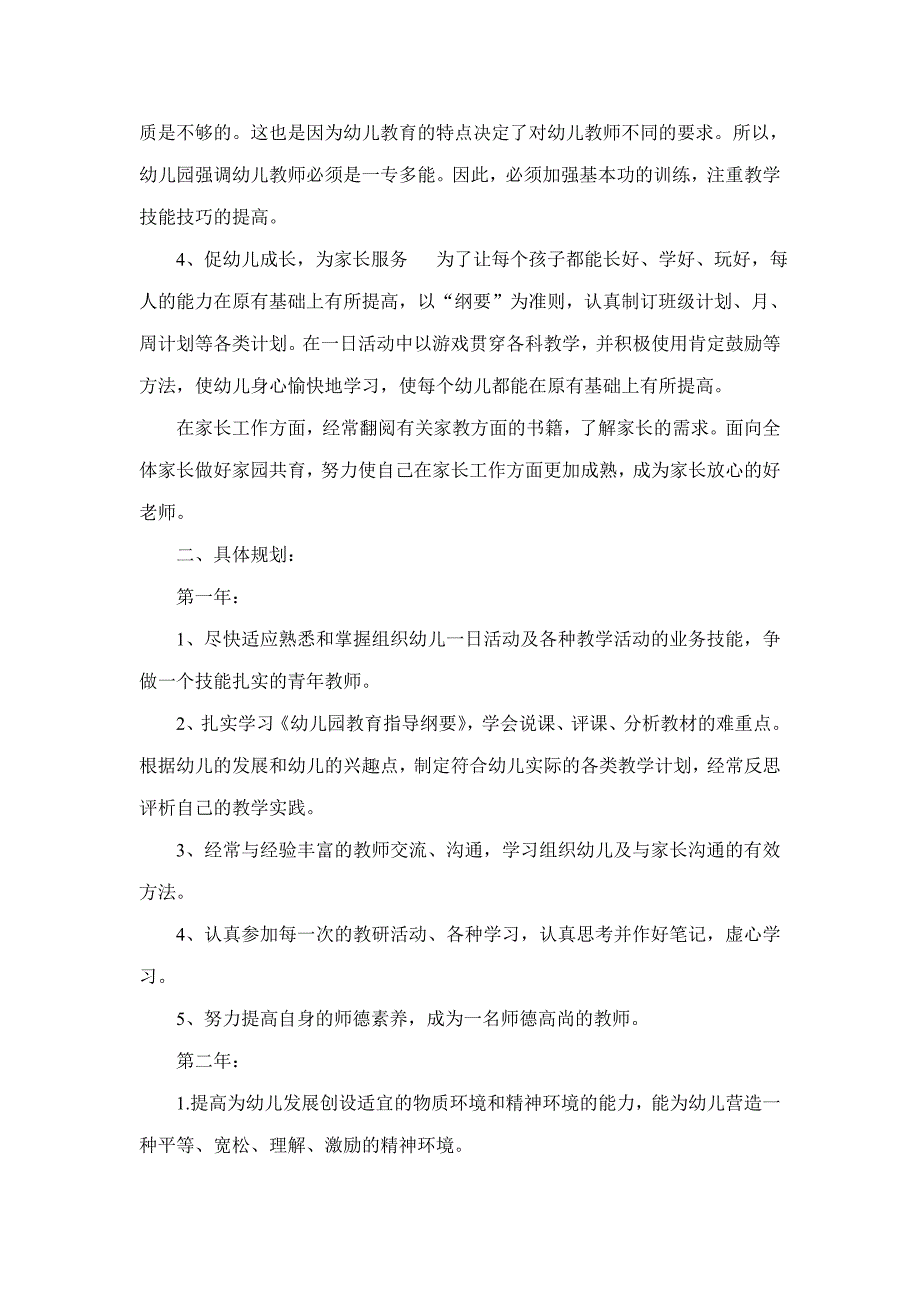 质是不够的。这也是因为幼儿教育的特点决定了对幼儿教师不同的要求。所以，幼儿园强调幼儿教师必须是一专多能。因此，必须加强基本功的训练，注重教学技能技巧的提高。

4、促幼儿成长，为家长服务　为了让每个孩子都能长好、学好、玩好，每人的能力在原有基础上有所提高，以“纲要”为准则，认真制订班级计划、月、周计划等各类计划。在一日活动中以游戏贯穿各科教学，并积极使用肯定鼓励等方法，使幼儿身心愉快地学习，使每个幼儿都能在原有基础上有所提高。

在家长工作方面，经常翻阅有关家教方面的书籍，了解家长的需求。面向全体家长做好家园共育，努力使自己在家长工作方面更加成熟，成为家长放心的好老师。

二、具体规划：

第一年：

1、尽快适应熟悉和掌握组织幼儿一日活动及各种教学活动的业务技能，争做一个技能扎实的青年教师。

2、扎实学习《幼儿园教育指导纲要》，学会说课、评课、分析教材的难重点。根据幼儿的发展和幼儿的兴趣点，制定符合幼儿实际的各类教学计划，经常反思评析自己的教学实践。

3、经常与经验丰富的教师交流、沟通，学习组织幼儿及与家长沟通的有效方法。

4、认真参加每一次的教研活动、各种学习，认真思考并作好笔记，虚心学习。

5、努力提高自身的师德素养，成为一名师德高尚的教师。

第二年：

1.提高为幼儿发展创设适宜的物质环境和精神环境的能力，能为幼儿营造一种平等、宽松、理解、激励的精神环境。